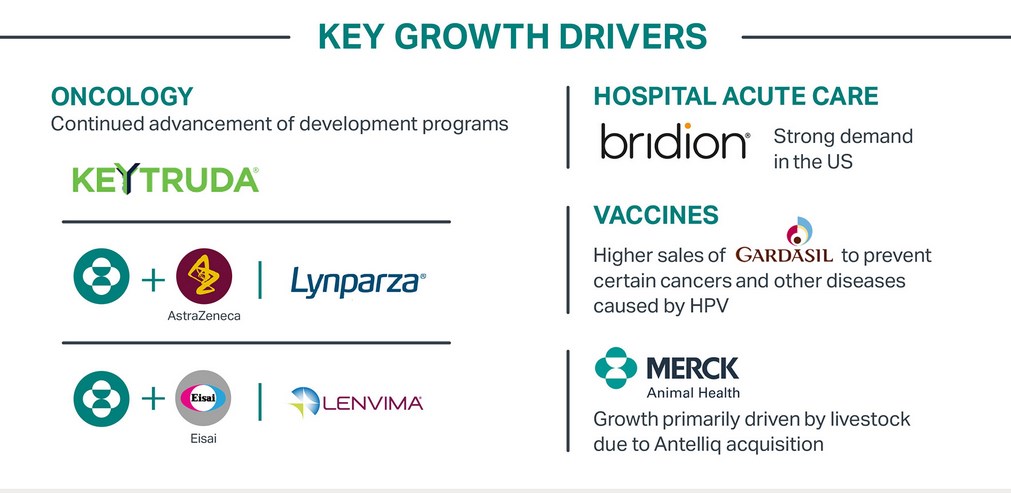 KEY GROWTH DRIVERS

ONCOLOGY
Continued advancement of development programs

KEYTRUDA®

+ AstraZeneca | Lynparza®

+ Eisai Eisai | LENVIMA®

HOSPITAL ACUTE CARE
bridion® Strong demand in the US

VACCINES
Higher sales of GARDASIL to prevent certain cancers and other diseases caused by HPV

MERCK
Animal Health
Growth primarily driven by livestock due to Antelliq acquisition